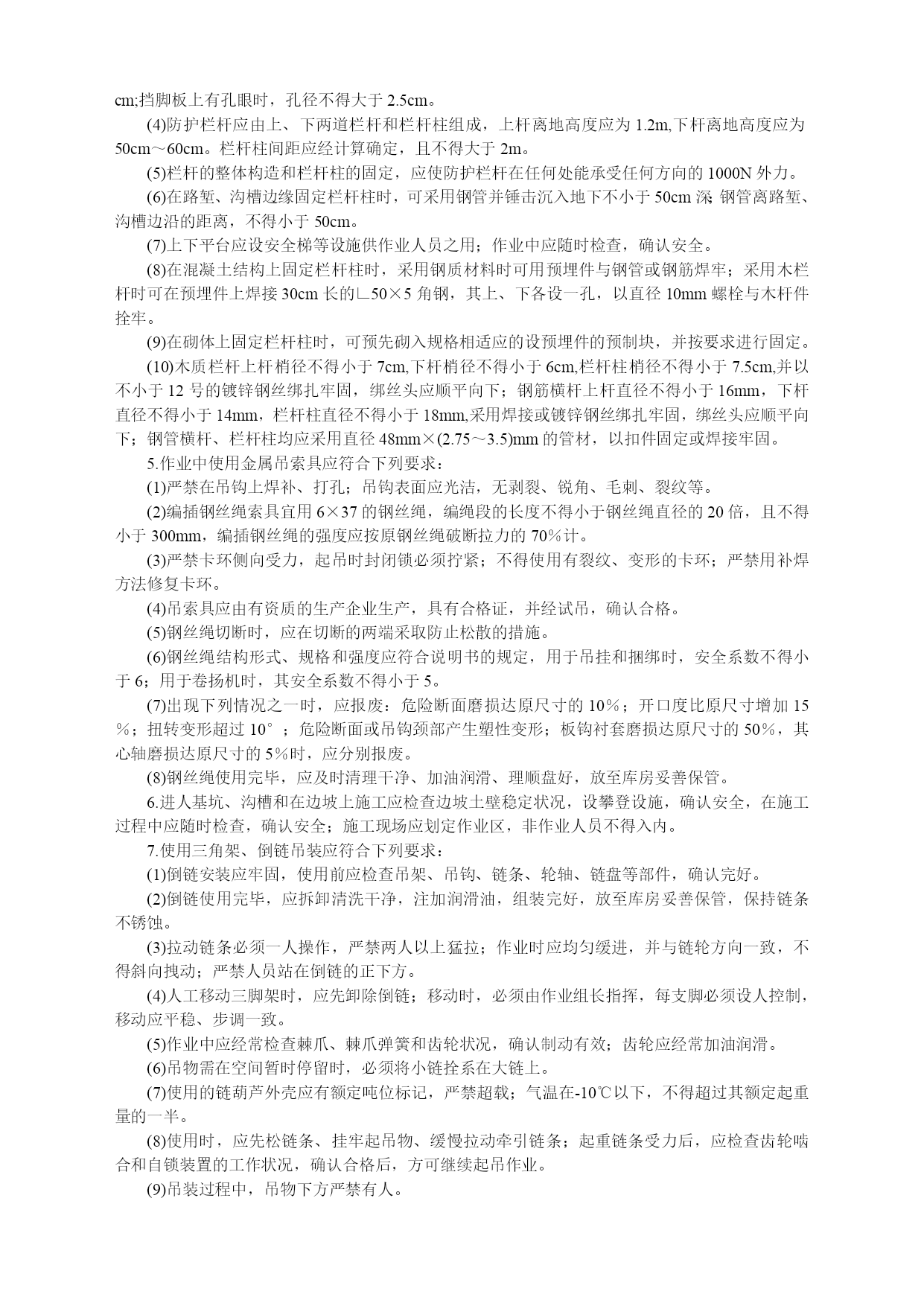 cm;挡脚板上有孔眼时，孔径不得大于 2.5cm。

(4)防护栏杆应由上、下两道栏杆和栏杆柱组成，上杆离地高度应为 1.2m,下杆离地高度应为 50cm～60cm。栏杆柱间距应经计算确定，且不得大于 2m。

(5)栏杆的整体构造和栏杆柱的固定，应使防护栏杆在任何处能承受任何方向的 1000N 外力。

(6)在路堑、沟槽边缘固定栏杆柱时，可采用钢管并锤击沉入地下不小于 50cm 深; 钢管离路堑、沟槽边沿的距离，不得小于 50cm。

(7)上下平台应设安全梯等设施供作业人员之用；作业中应随时检查，确认安全。

(8)在混凝土结构上固定栏杆柱时，采用钢质材料时可用预埋件与钢管或钢筋焊牢；采用木栏杆时可在预埋件上焊接 30cm 长的∟50×5 角钢，其上、下各设一孔，以直径 10mm 螺栓与木杆件拴牢。

(9)在砌体上固定栏杆柱时，可预先砌入规格相适应的设预埋件的预制块，并按要求进行固定。

(10)木质栏杆上杆梢径不得小于 7cm,下杆梢径不得小于 6cm,栏杆柱梢径不得小于 7.5cm,并以不小于 12 号的镀锌钢丝绑扎牢固，绑丝头应顺平向下；钢筋横杆上杆直径不得小于 16mm，下杆直径不得小于 14mm，栏杆柱直径不得小于 18mm,采用焊接或镀锌钢丝绑扎牢固，绑丝头应顺平向下；钢管横杆、栏杆柱均应采用直径 48mm×(2.75～3.5)mm 的管材，以扣件固定或焊接牢固。

5.作业中使用金属吊索具应符合下列要求：

(1)严禁在吊钩上焊补、打孔；吊钩表面应光洁，无剥裂、锐角、毛刺、裂纹等。

(2)编插钢丝绳索具宜用 6×37 的钢丝绳，编绳段的长度不得小于钢丝绳直径的 20 倍，且不得小于 300mm，编插钢丝绳的强度应按原钢丝绳破断拉力的 70%计。

(3)严禁卡环侧向受力，起吊时封闭锁必须拧紧；不得使用有裂纹、变形的卡环；严禁用补焊方法修复卡环。

(4)吊索具应由有资质的生产企业生产，具有合格证，并经试吊，确认合格。

(5)钢丝绳切断时，应在切断的两端采取防止松散的措施。

(6)钢丝绳结构形式、规格和强度应符合说明书的规定，用于吊挂和捆绑时，安全系数不得小于 6；用于卷扬机时，其安全系数不得小于 5。

(7)出现下列情况之一时，应报废：危险断面磨损达原尺寸的 10%；开口度比原尺寸增加 15%；扭转变形超过 10°；危险断面或吊钩颈部产生塑性变形；板钩衬套磨损达原尺寸的 50%，其心轴磨损达原尺寸的 5%时，应分别报废。

(8)钢丝绳使用完毕，应及时清理干净、加油润滑、理顺盘好，放至库房妥善保管。

6.进人基坑、沟槽和在边坡上施工应检查边坡土壁稳定状况，设攀登设施，确认安全，在施工过程中应随时检查，确认安全；施工现场应划定作业区，非作业人员不得入内。

7.使用三角架、倒链吊装应符合下列要求：

(1)倒链安装应牢固，使用前应检查吊架、吊钩、链条、轮轴、链盘等部件，确认完好。

(2)倒链使用完毕，应拆卸清洗干净，注加润滑油，组装完好，放至库房妥善保管，保持链条不锈蚀。

(3)拉动链条必须一人操作，严禁两人以上猛拉；作业时应均匀缓进，并与链轮方向一致，不得斜向拽动；严禁人员站在倒链的正下方。

(4)人工移动三脚架时，应先卸除倒链；移动时，必须由作业组长指挥，每支脚必须设人控制，移动应平稳、步调一致。

(5)作业中应经常检查棘爪、棘爪弹簧和齿轮状况，确认制动有效；齿轮应经常加油润滑。

(6)吊物需在空间暂时停留时，必须将小链拴系在大链上。

(7)使用的链葫芦外壳应有额定吨位标记，严禁超载；气温在-10℃以下，不得超过其额定起重量的一半。

(8)使用时，应先松链条、挂牢起吊物、缓慢拉动牵引链条；起重链条受力后，应检查齿轮啮合和自锁装置的工作状况，确认合格后，方可继续起吊作业。

(9)吊装过程中，吊物下方严禁有人。